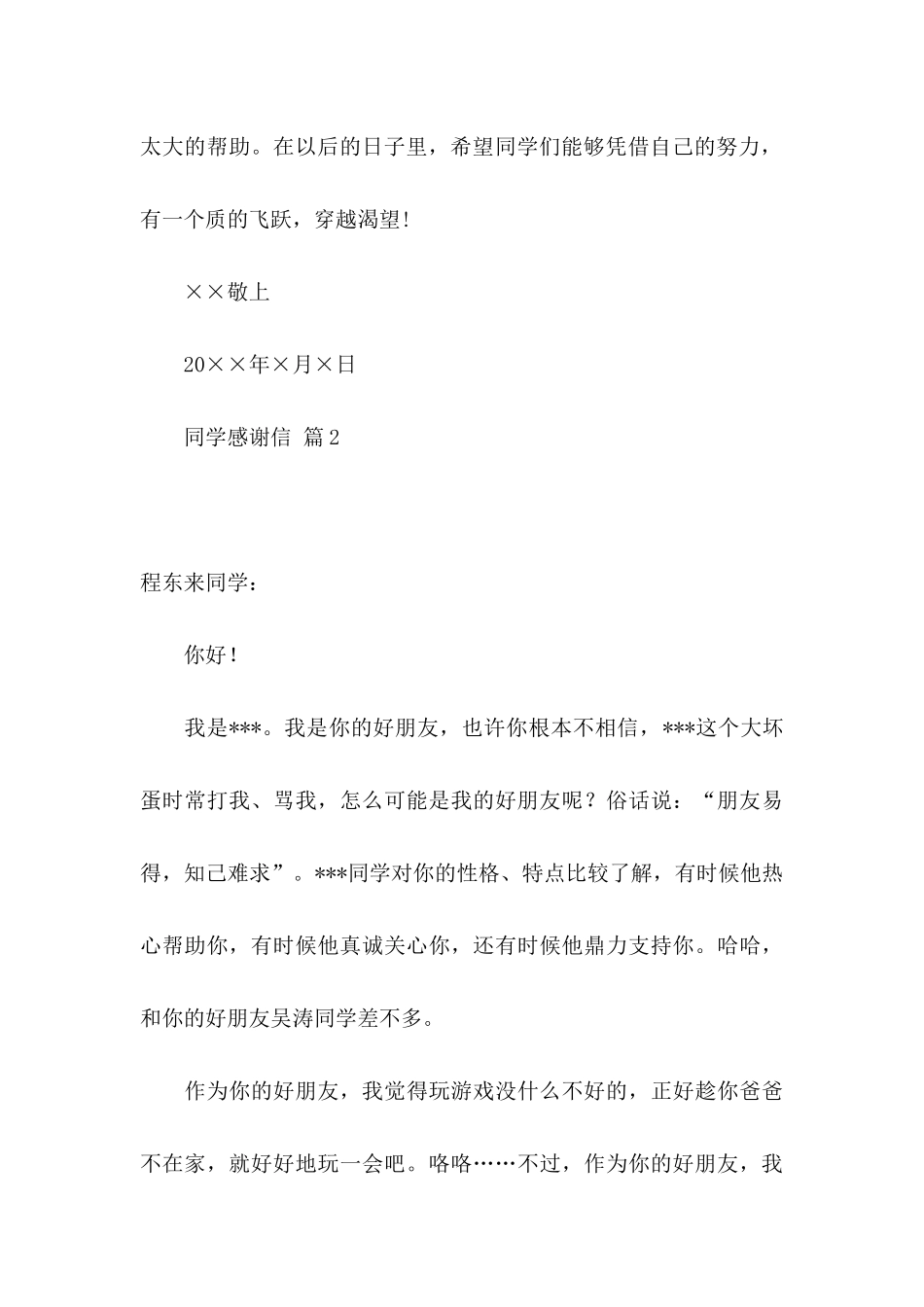 太大的帮助。在以后的日子里，希望同学们能够凭借自己的努力，有一个质的飞跃，穿越渴望!

××敬上

20××年×月×日

同学感谢信 篇2

程东来同学：

你好！

我是***。我是你的好朋友，也许你根本不相信，***这个大坏蛋时常打我、骂我，怎么可能是我的好朋友呢？俗话说：“朋友易得，知己难求”。***同学对你的性格、特点比较了解，有时候他热心帮助你，有时候他真诚关心你，还有时候他鼎力支持你。哈哈，和你的好朋友吴涛同学差不多。

作为你的好朋友，我觉得玩游戏没什么不好的，正好趁你爸爸不在家，就好好地玩一会吧。咯咯……不过，作为你的好朋友，我